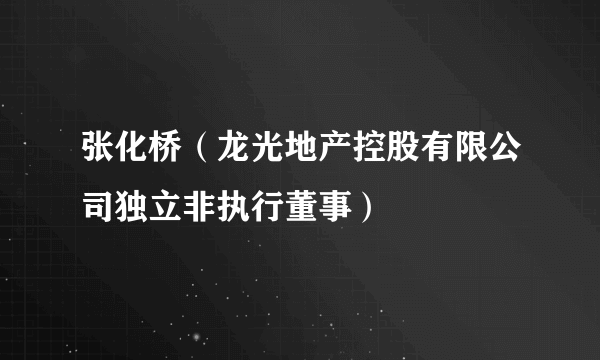 张化桥（龙光地产控股有限公司独立非执行董事）